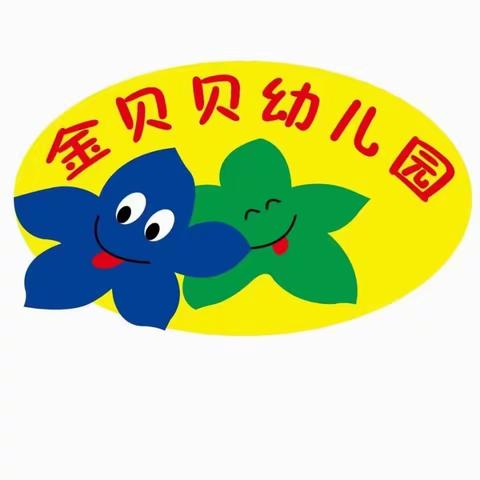 金贝贝幼儿园